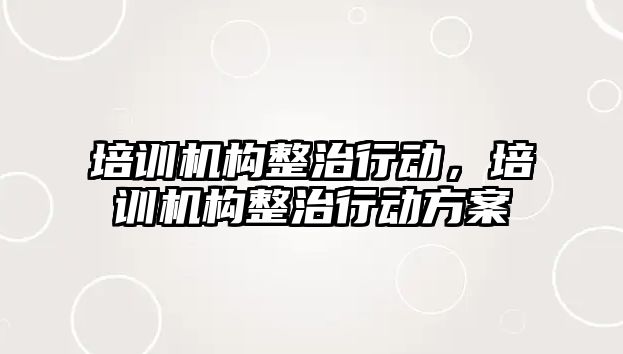 培训机构整治行动，培训机构整治行动方案